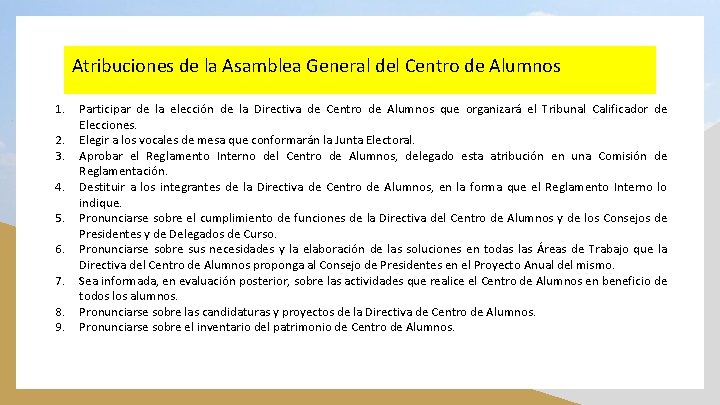 Atribuciones de la Asamblea General del Centro de Alumnos

1. Participar de la elección de la Directiva de Centro de Alumnos que organizará el Tribunal Calificador de Elecciones.
2. Elegir a los vocales de mesa que conformarán la Junta Electoral.
3. Aprobar el Reglamento Interno del Centro de Alumnos, delegado esta atribución en una Comisión de Reglamentación.
4. Destituir a los integrantes de la Directiva de Centro de Alumnos, en la forma que el Reglamento Interno lo indique.
5. Pronunciarse sobre el cumplimiento de funciones de la Directiva del Centro de Alumnos y de los Consejos de Presidentes y de Delegados de Curso.
6. Pronunciarse sobre sus necesidades y la elaboración de las soluciones en todas las Áreas de Trabajo que la Directiva del Centro de Alumnos proponga al Consejo de Presidentes en el Proyecto Anual del mismo.
7. Sea informada, en evaluación posterior, sobre las actividades que realice el Centro de Alumnos en beneficio de todos los alumnos.
8. Pronunciarse sobre las candidaturas y proyectos de la Directiva de Centro de Alumnos.
9. Pronunciarse sobre el inventario del patrimonio de Centro de Alumnos.